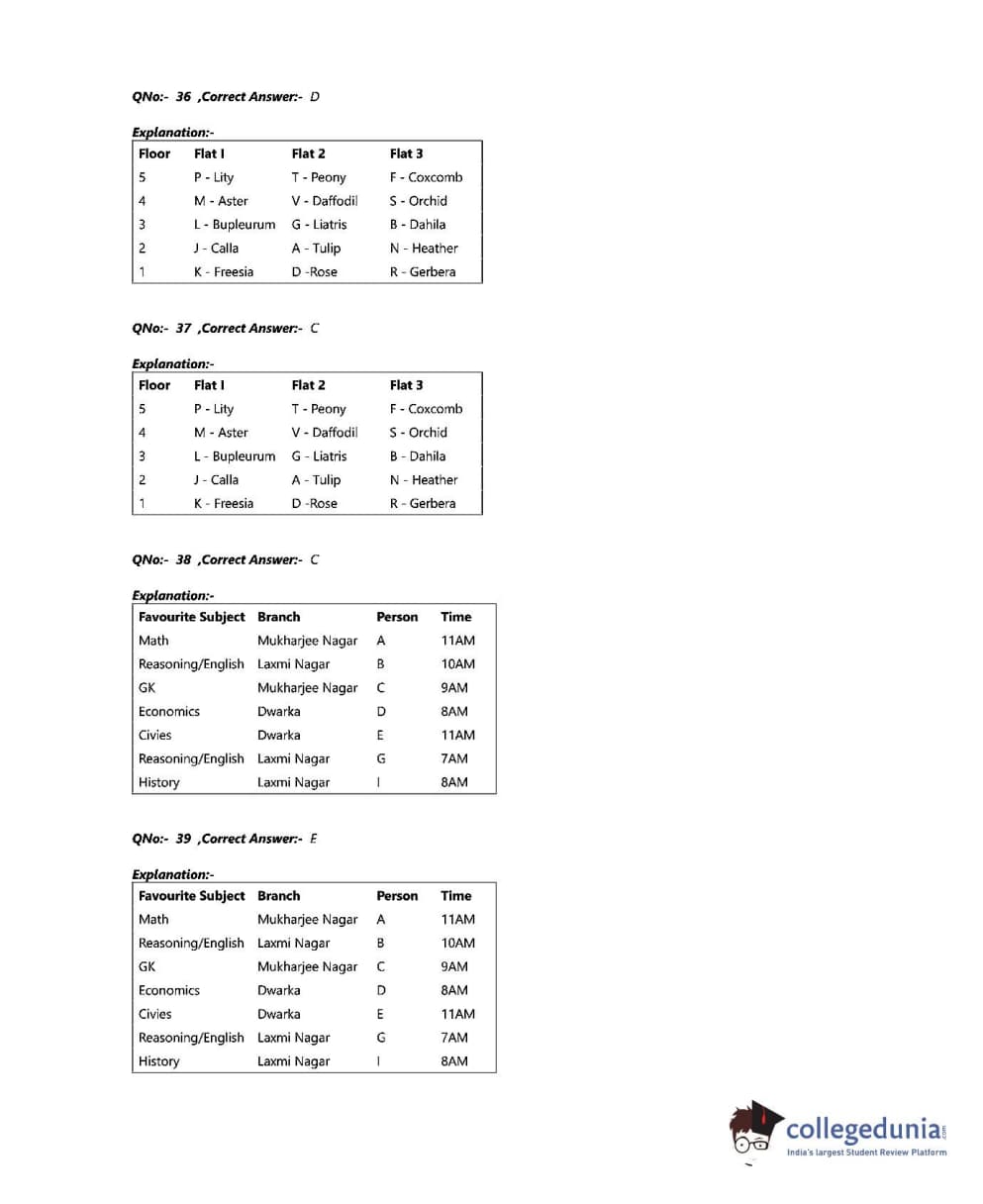 QNo:- 36 ,Correct Answer:- D

Explanation:-

| Floor | Flat I | Flat 2 | Flat 3 |
|---|---|---|---|
| 5 | P - Lity | T - Peony | F - Coxcomb |
| 4 | M - Aster | V - Daffodil | S - Orchid |
| 3 | L - Bupleurum | G - Liatris | B - Dahila |
| 2 | J - Calla | A - Tulip | N - Heather |
| 1 | K - Freesia | D -Rose | R - Gerbera |

QNo:- 37 ,Correct Answer:- C

Explanation:-

| Floor | Flat I | Flat 2 | Flat 3 |
|---|---|---|---|
| 5 | P - Lity | T - Peony | F - Coxcomb |
| 4 | M - Aster | V - Daffodil | S - Orchid |
| 3 | L - Bupleurum | G - Liatris | B - Dahila |
| 2 | J - Calla | A - Tulip | N - Heather |
| 1 | K - Freesia | D -Rose | R - Gerbera |

QNo:- 38 ,Correct Answer:- C

Explanation:-

| Favourite Subject | Branch | Person | Time |
|---|---|---|---|
| Math | Mukharjee Nagar | A | 11AM |
| Reasoning/English | Laxmi Nagar | B | 10AM |
| GK | Mukharjee Nagar | C | 9AM |
| Economics | Dwarka | D | 8AM |
| Civies | Dwarka | E | 11AM |
| Reasoning/English | Laxmi Nagar | G | 7AM |
| History | Laxmi Nagar | I | 8AM |

QNo:- 39 ,Correct Answer:- E

Explanation:-

| Favourite Subject | Branch | Person | Time |
|---|---|---|---|
| Math | Mukharjee Nagar | A | 11AM |
| Reasoning/English | Laxmi Nagar | B | 10AM |
| GK | Mukharjee Nagar | C | 9AM |
| Economics | Dwarka | D | 8AM |
| Civies | Dwarka | E | 11AM |
| Reasoning/English | Laxmi Nagar | G | 7AM |
| History | Laxmi Nagar | I | 8AM |

collegedunia.com
India's largest Student Review Platform